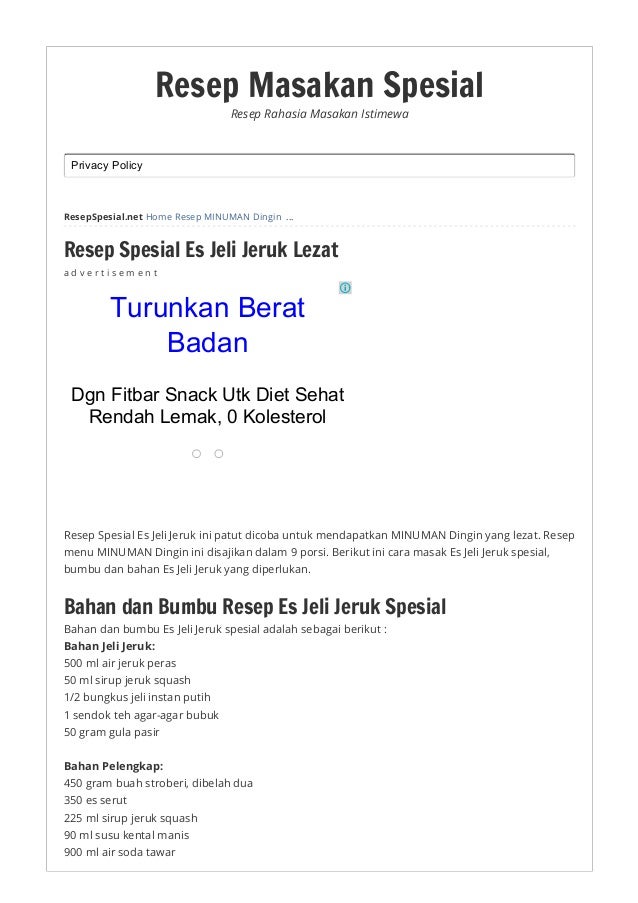 Resep Masakan Spesial

Resep Rahasia Masakan Istimewa

Privacy Policy

ResepSpesial.net Home Resep MINUMAN Dingin ...

Resep Spesial Es Jeli Jeruk Lezat

advertisement

Turunkan Berat Badan

Dgn Fitbar Snack Utk Diet Sehat Rendah Lemak, 0 Kolesterol

Resep Spesial Es Jeli Jeruk ini patut dicoba untuk mendapatkan MINUMAN Dingin yang lezat. Resep menu MINUMAN Dingin ini disajikan dalam 9 porsi. Berikut ini cara masak Es Jeli Jeruk spesial, bumbu dan bahan Es Jeli Jeruk yang diperlukan.

Bahan dan Bumbu Resep Es Jeli Jeruk Spesial

Bahan dan bumbu Es Jeli Jeruk spesial adalah sebagai berikut :
Bahan Jeli Jeruk:
500 ml air jeruk peras
50 ml sirup jeruk squash
1/2 bungkus jeli instan putih
1 sendok teh agar-agar bubuk
50 gram gula pasir

Bahan Pelengkap:
450 gram buah stroberi, dibelah dua
350 es serut
225 ml sirup jeruk squash
90 ml susu kental manis
900 ml air soda tawar